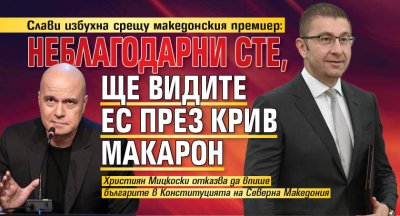 Слави избухна срещу македонския премиер:

НЕБЛАГОДАРНИ СТЕ, ЩЕ ВИДИТЕ ЕС ПРЕЗ КРИВ МАКАРОН

Християн Мицкоски отказва да впише българите в Конституцията на Северна Македония